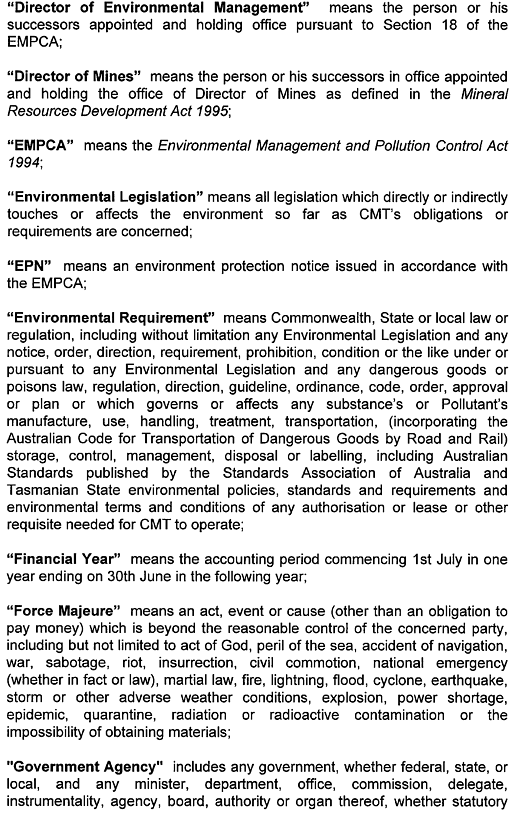 "Director of Environmental Management" means the person or his successors appointed and holding office pursuant to Section 18 of the EMPCA;

"Director of Mines" means the person or his successors in office appointed and holding the office of Director of Mines as defined in the Mineral Resources Development Act 1995;

"EMPCA" means the Environmental Management and Pollution Control Act 1994;

"Environmental Legislation" means all legislation which directly or indirectly touches or affects the environment so far as CMT's obligations or requirements are concerned;

"EPN" means an environment protection notice issued in accordance with the EMPCA;

"Environmental Requirement" means Commonwealth, State or local law or regulation, including without limitation any Environmental Legislation and any notice, order, direction, requirement, prohibition, condition or the like under or pursuant to any Environmental Legislation and any dangerous goods or poisons law, regulation, direction, guideline, ordinance, code, order, approval or plan or which governs or affects any substance's or Pollutant's manufacture, use, handling, treatment, transportation, (incorporating the Australian Code for Transportation of Dangerous Goods by Road and Rail) storage, control, management, disposal or labelling, including Australian Standards published by the Standards Association of Australia and Tasmanian State environmental policies, standards and requirements and environmental terms and conditions of any authorisation or lease or other requisite needed for CMT to operate;

"Financial Year" means the accounting period commencing 1st July in one year ending on 30th June in the following year;

"Force Majeure" means an act, event or cause (other than an obligation to pay money) which is beyond the reasonable control of the concerned party, including but not limited to act of God, peril of the sea, accident of navigation, war, sabotage, riot, insurrection, civil commotion, national emergency (whether in fact or law), martial law, fire, lightning, flood, cyclone, earthquake, storm or other adverse weather conditions, explosion, power shortage, epidemic, quarantine, radiation or radioactive contamination or the impossibility of obtaining materials;

"Government Agency" includes any government, whether federal, state, or local, and any minister, department, office, commission, delegate, instrumentality, agency, board, authority or organ thereof, whether statutory